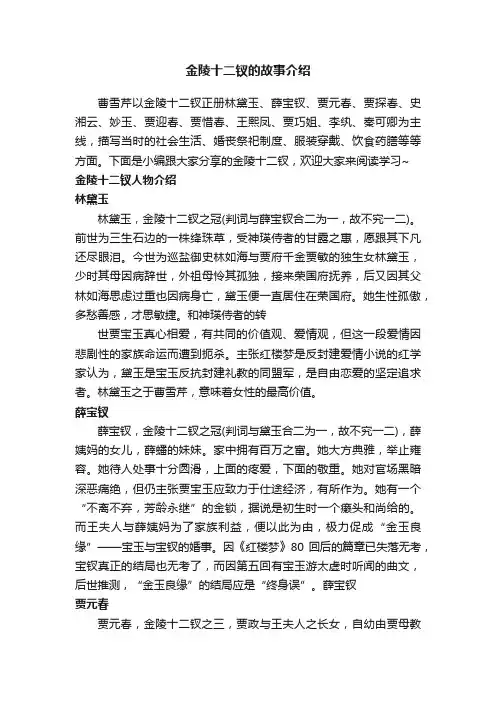 金陵十二钗的故事介绍

曹雪芹以金陵十二钗正册林黛玉、薛宝钗、贾元春、贾探春、史湘云、妙玉、贾迎春、贾惜春、王熙凤、贾巧姐、李纨、秦可卿为主线，描写当时的社会生活、婚丧祭祀制度、服装穿戴、饮食药膳等等方面。下面是小编跟大家分享的金陵十二钗，欢迎大家来阅读学习~

金陵十二钗人物介绍

林黛玉

林黛玉，金陵十二钗之冠(判词与薛宝钗合二为一，故不究一二)。前世为三生石边的一株绛珠草，受神瑛侍者的甘露之惠，愿跟其下凡还尽眼泪。今世为巡盐御史林如海与贾府千金贾敏的独生女林黛玉，少时其母因病辞世，外祖母怜其孤独，接来荣国府抚养，后又因其父林如海思虑过重也因病身亡，黛玉便一直居住在荣国府。她生性孤傲，多愁善感，才思敏捷。和神瑛侍者的转

世贾宝玉真心相爱，有共同的价值观、爱情观，但这一段爱情因悲剧性的家族命运而遭到扼杀。主张红楼梦是反封建爱情小说的红学家认为，黛玉是宝玉反抗封建礼教的同盟军，是自由恋爱的坚定追求者。林黛玉之于曹雪芹，意味着女性的最高价值。

薛宝钗

薛宝钗，金陵十二钗之冠(判词与黛玉合二为一，故不究一二)，薛姨妈的女儿，薛蟠的妹妹。家中拥有百万之富。她大方典雅，举止雍容。她待人处事十分圆滑，上面的疼爱，下面的敬重。她对官场黑暗深恶痛绝，但仍主张贾宝玉应致力于仕途经济，有所作为。她有一个“不离不弃，芳龄永继”的金锁，据说是初生时一个癞头和尚给的。而王夫人与薛姨妈为了家族利益，便以此为由，极力促成“金玉良缘”——宝玉与宝钗的婚事。因《红楼梦》80 回后的篇章已失落无考，宝钗真正的结局也无考了，而因第五回有宝玉游太虚时听闻的曲文，后世推测，“金玉良缘”的结局应是“终身误”。薛宝钗

贾元春

贾元春，金陵十二钗之三，贾政与王夫人之长女，自幼由贾母教